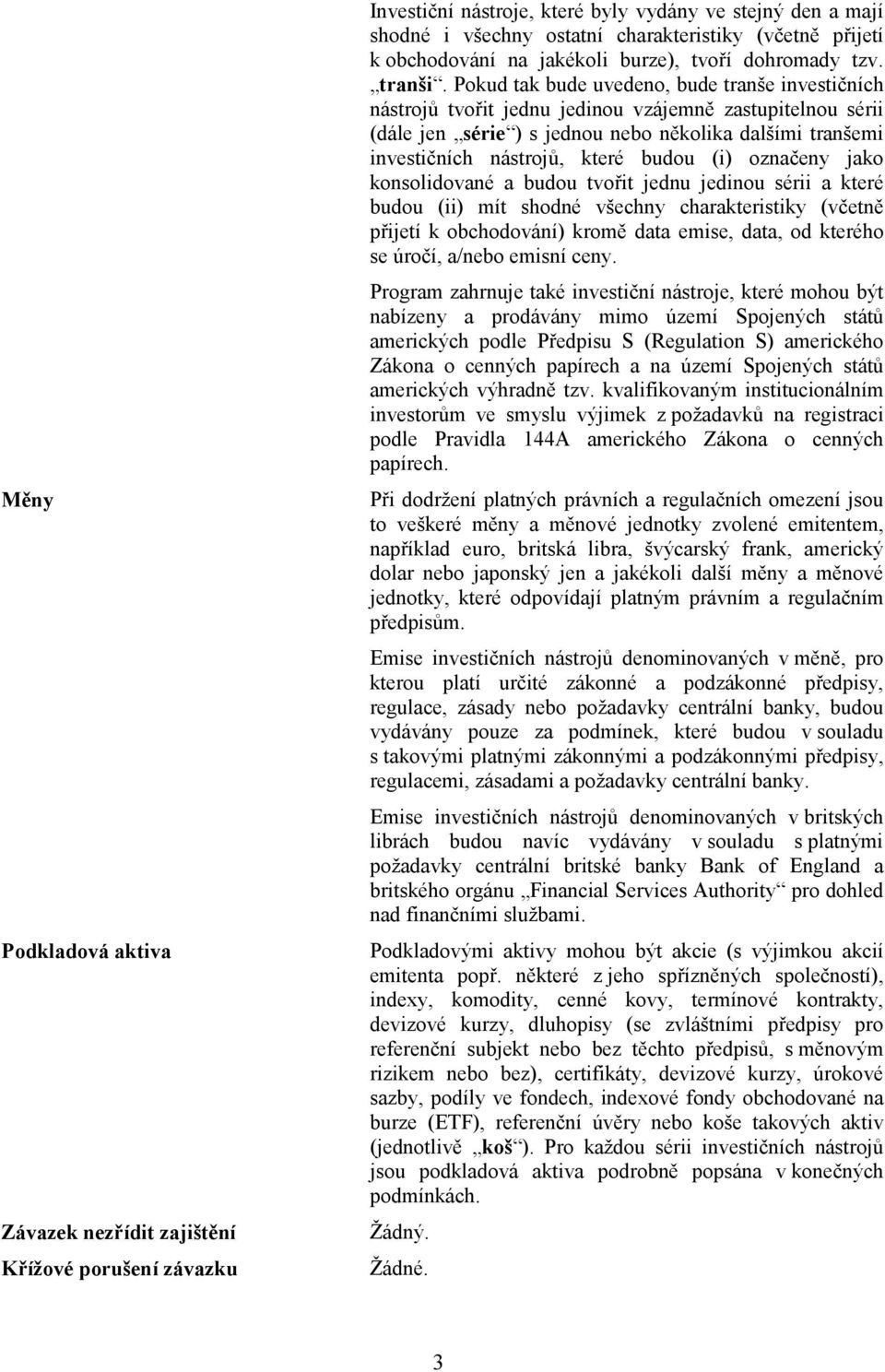 Investiční nástroje, které byly vydány ve stejný den a mají shodné i všechny ostatní charakteristiky (včetně přijetí k obchodování na jakékoli burze), tvoří dohromady tzv. „tranši“. Pokud tak bude uvedeno, bude tranše investičních nástrojů tvořit jednu jedinou vzájemně zastupitelnou sérii (dále jen „série“) s jednou nebo několika dalšími tranšemi investičních nástrojů, které budou (i) označeny jako konsolidované a budou tvořit jednu jedinou sérii a které budou (ii) mít shodné všechny charakteristiky (včetně přijetí k obchodování) kromě data emise, data, od kterého se úročí, a/nebo emisní ceny.

Program zahrnuje také investiční nástroje, které mohou být nabízeny a prodávány mimo území Spojených států amerických podle Předpisu S (Regulation S) amerického Zákona o cenných papírech a na území Spojených států amerických výhradně tzv. kvalifikovaným institucionálním investorům ve smyslu výjimek z požadavků na registraci podle Pravidla 144A amerického Zákona o cenných papírech.

Měny

Při dodržení platných právních a regulačních omezení jsou to veškeré měny a měnové jednotky zvolené emitentem, například euro, britská libra, švýcarský frank, americký dolar nebo japonský jen a jakékoli další měny a měnové jednotky, které odpovídají platným právním a regulačním předpisům.

Emise investičních nástrojů denominovaných v měně, pro kterou platí určité zákonné a podzákonné předpisy, regulace, zásady nebo požadavky centrální banky, budou vydávány pouze za podmínek, které budou v souladu s takovými platnými zákonnými a podzákonnými předpisy, regulacemi, zásadami a požadavky centrální banky.

Emise investičních nástrojů denominovaných v britských librách budou navíc vydávány v souladu s platnými požadavky centrální britské banky Bank of England a britského orgánu „Financial Services Authority“ pro dohled nad finančními službami.

Podkladová aktiva

Podkladovými aktivy mohou být akcie (s výjimkou akcií emitenta popř. některé z jeho spřízněných společností), indexy, komodity, cenné kovy, termínové kontrakty, devizové kurzy, dluhopisy (se zvláštními předpisy pro referenční subjekt nebo bez těchto předpisů, s měnovým rizikem nebo bez), certifikáty, devizové kurzy, úrokové sazby, podíly ve fondech, indexové fondy obchodované na burze (ETF), referenční úvěry nebo koše takových aktiv (jednotlivě „koš“). Pro každou sérii investičních nástrojů jsou podkladová aktiva podrobně popsána v konečných podmínkách.

Závazek nezřídit zajištění

Žádný.

Křížové porušení závazku

Žádné.

3